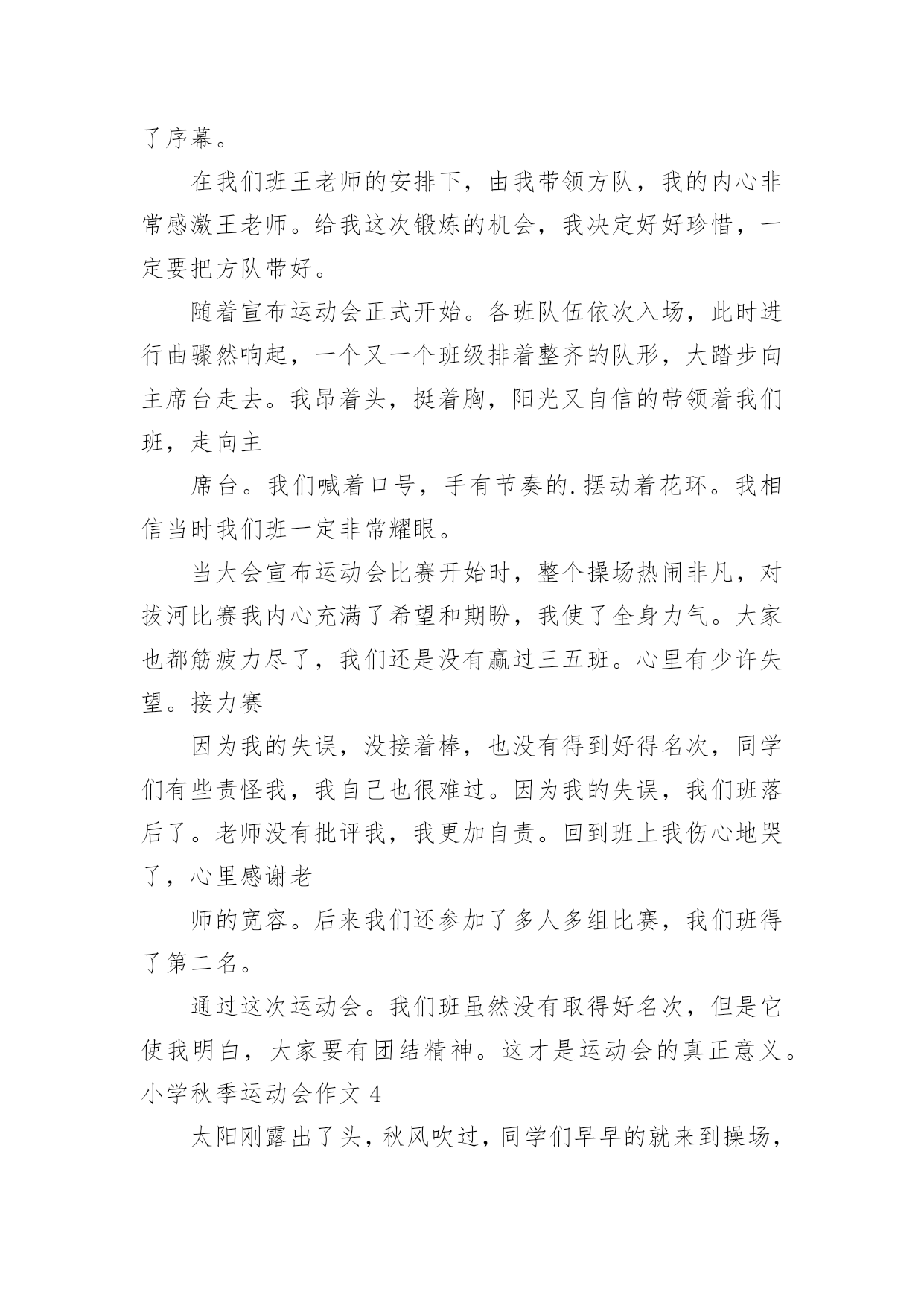 了序幕。

在我们班王老师的安排下，由我带领方队，我的内心非常感激王老师。给我这次锻炼的机会，我决定好好珍惜，一定要把方队带好。

随着宣布运动会正式开始。各班队伍依次入场，此时进行曲骤然响起，一个又一个班级排着整齐的队形，大踏步向主席台走去。我昂着头，挺着胸，阳光又自信的带领着我们班，走向主

席台。我们喊着口号，手有节奏的.摆动着花环。我相信当时我们班一定非常耀眼。

当大会宣布运动会比赛开始时，整个操场热闹非凡，对拔河比赛我内心充满了希望和期盼，我使了全身力气。大家也都筋疲力尽了，我们还是没有赢过三五班。心里有少许失望。接力赛

因为我的失误，没接着棒，也没有得到好得名次，同学们有些责怪我，我自己也很难过。因为我的失误，我们班落后了。老师没有批评我，我更加自责。回到班上我伤心地哭了，心里感谢老

师的宽容。后来我们还参加了多人多组比赛，我们班得了第二名。

通过这次运动会。我们班虽然没有取得好名次，但是它使我明白，大家要有团结精神。这才是运动会的真正意义。

小学秋季运动会作文 4

太阳刚露出了头，秋风吹过，同学们早早的就来到操场，